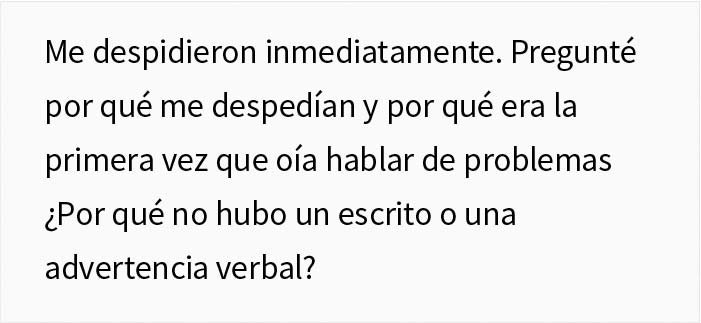 Me despidieron inmediatamente. Pregunté por qué me despedían y por qué era la primera vez que oía hablar de problemas ¿Por qué no hubo un escrito o una advertencia verbal?